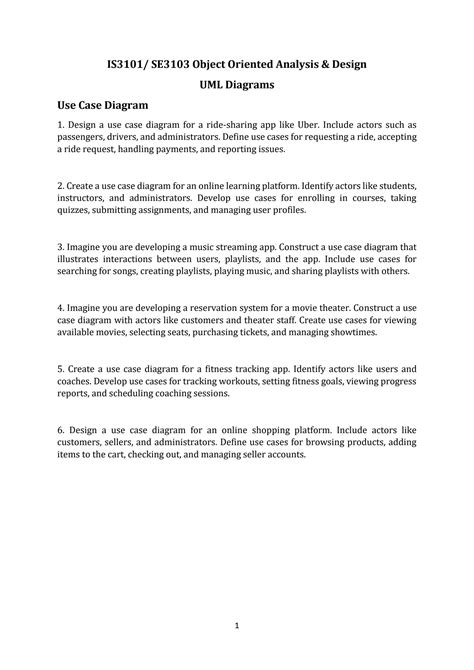 IS3101/ SE3103 Object Oriented Analysis & Design

UML Diagrams

Use Case Diagram

1. Design a use case diagram for a ride-sharing app like Uber. Include actors such as passengers, drivers, and administrators. Define use cases for requesting a ride, accepting a ride request, handling payments, and reporting issues.

2. Create a use case diagram for an online learning platform. Identify actors like students, instructors, and administrators. Develop use cases for enrolling in courses, taking quizzes, submitting assignments, and managing user profiles.

3. Imagine you are developing a music streaming app. Construct a use case diagram that illustrates interactions between users, playlists, and the app. Include use cases for searching for songs, creating playlists, playing music, and sharing playlists with others.

4. Imagine you are developing a reservation system for a movie theater. Construct a use case diagram with actors like customers and theater staff. Create use cases for viewing available movies, selecting seats, purchasing tickets, and managing showtimes.

5. Create a use case diagram for a fitness tracking app. Identify actors like users and coaches. Develop use cases for tracking workouts, setting fitness goals, viewing progress reports, and scheduling coaching sessions.

6. Design a use case diagram for an online shopping platform. Include actors like customers, sellers, and administrators. Define use cases for browsing products, adding items to the cart, checking out, and managing seller accounts.

1